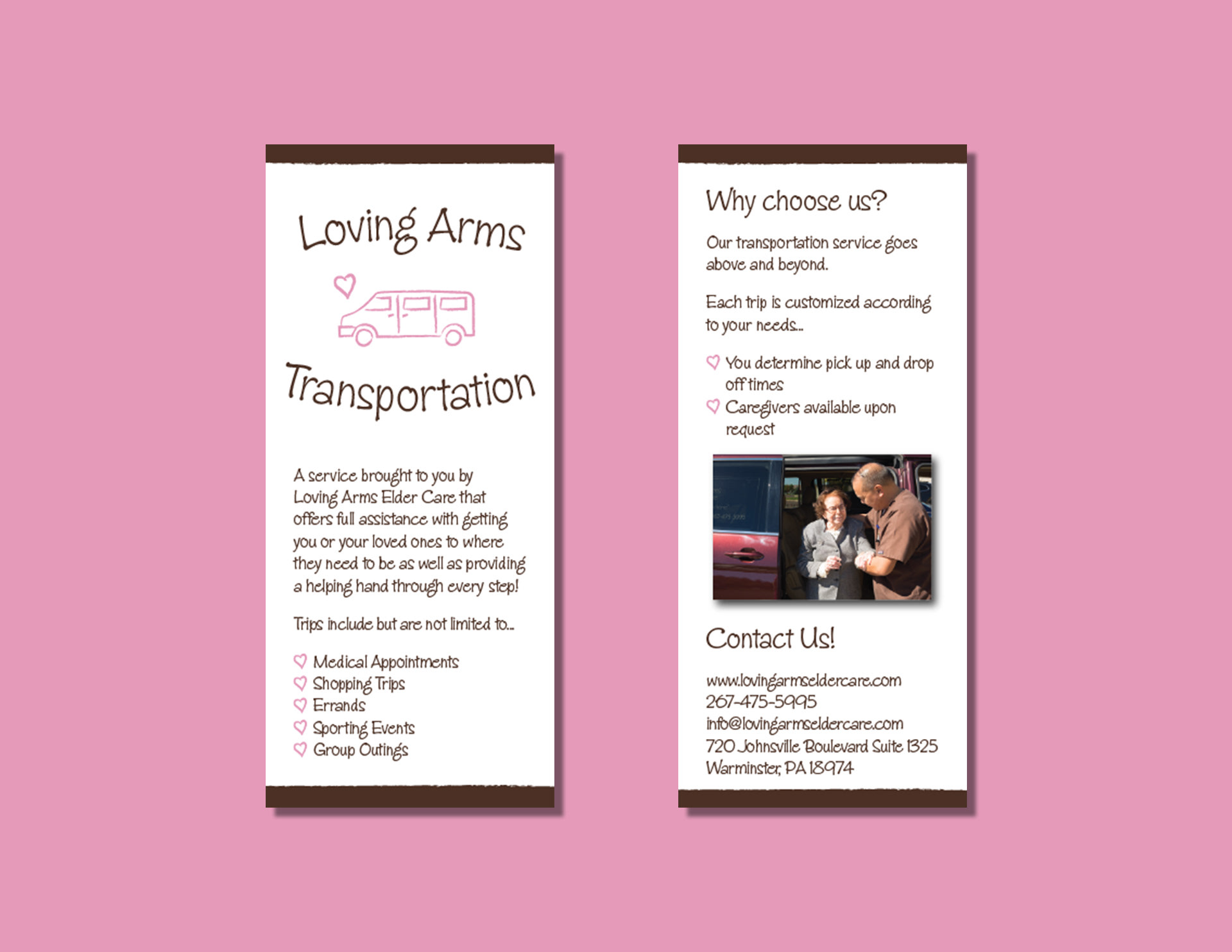 Loving Arms

Transportation

A service brought to you by Loving Arms Elder Care that offers full assistance with getting you or your loved ones to where they need to be as well as providing a helping hand through every step!

Trips include but are not limited to...

Medical Appointments
Shopping Trips
Errands
Sporting Events
Group Outings

Why choose us?

Our transportation service goes above and beyond.

Each trip is customized according to your needs...

You determine pick up and drop off times
Caregivers available upon request

Contact Us!

www.lovingarmseldercare.com
267-475-5995
info@lovingarmseldercare.com
720 Johnsville Boulevard Suite 1325
Warminster, PA 18974